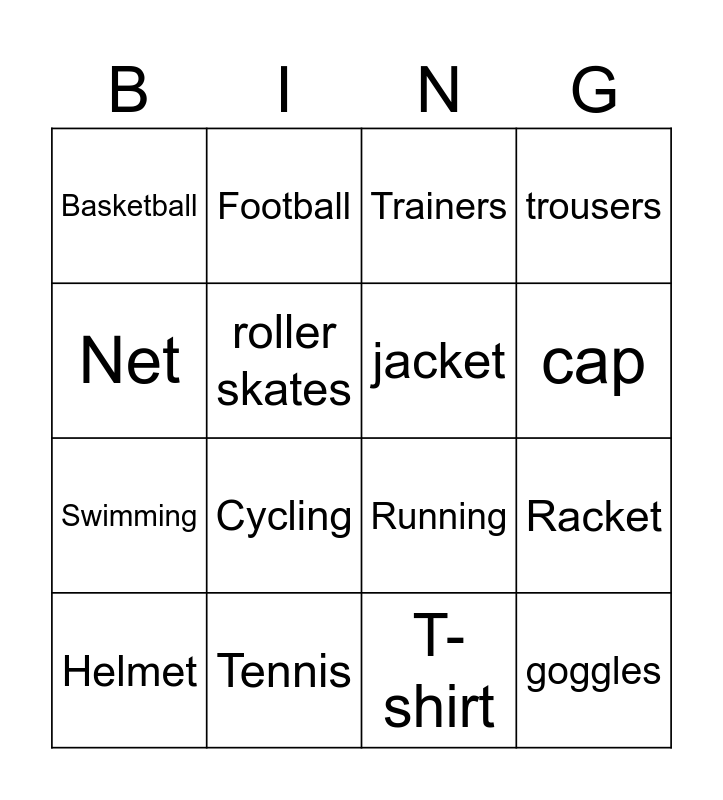 | B | I | N | G |
|---|---|---|---|
| Basketball | Football | Trainers | trousers |
| Net | roller skates | jacket | cap |
| Swimming | Cycling | Running | Racket |
| Helmet | Tennis | T-shirt | goggles |